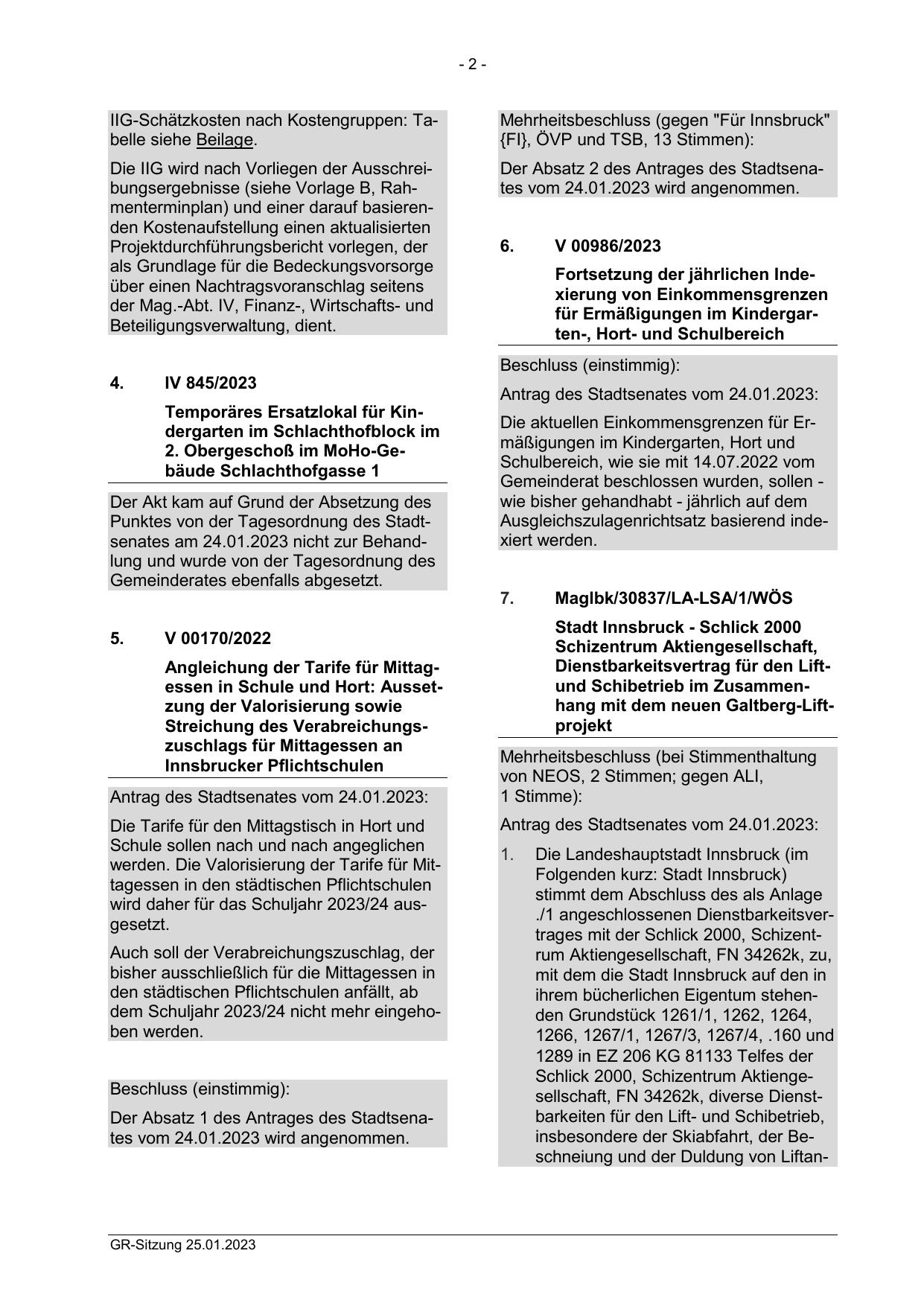 - 2 -

IIG-Schätzkosten nach Kostengruppen: Tabelle siehe Beilage.

Die IIG wird nach Vorliegen der Ausschreibungsergebnisse (siehe Vorlage B, Rahmenterminplan) und einer darauf basierenden Kostenaufstellung einen aktualisierten Projektdurchführungsbericht vorlegen, der als Grundlage für die Bedeckungsvorsorge über einen Nachtragsvoranschlag seitens der Mag.-Abt. IV, Finanz-, Wirtschafts- und Beteiligungsverwaltung, dient.

4. IV 845/2023

Temporäres Ersatzlokal für Kindergarten im Schlachthofblock im 2. Obergeschoß im MoHo-Gebäude Schlachthofgasse 1

Der Akt kam auf Grund der Absetzung des Punktes von der Tagesordnung des Stadtsenates am 24.01.2023 nicht zur Behandlung und wurde von der Tagesordnung des Gemeinderates ebenfalls abgesetzt.

5. V 00170/2022

Angleichung der Tarife für Mittagessen in Schule und Hort: Aussetzung der Valorisierung sowie Streichung des Verabreichungszuschlags für Mittagessen an Innsbrucker Pflichtschulen

Antrag des Stadtsenates vom 24.01.2023:

Die Tarife für den Mittagstisch in Hort und Schule sollen nach und nach angeglichen werden. Die Valorisierung der Tarife für Mittagessen in den städtischen Pflichtschulen wird daher für das Schuljahr 2023/24 ausgesetzt.

Auch soll der Verabreichungszuschlag, der bisher ausschließlich für die Mittagessen in den städtischen Pflichtschulen anfällt, ab dem Schuljahr 2023/24 nicht mehr eingehoben werden.

Beschluss (einstimmig):

Der Absatz 1 des Antrages des Stadtsenates vom 24.01.2023 wird angenommen.

Mehrheitsbeschluss (gegen "Für Innsbruck" {FI}, ÖVP und TSB, 13 Stimmen):

Der Absatz 2 des Antrages des Stadtsenates vom 24.01.2023 wird angenommen.

6. V 00986/2023

Fortsetzung der jährlichen Indexierung von Einkommensgrenzen für Ermäßigungen im Kindergarten-, Hort- und Schulbereich

Beschluss (einstimmig):

Antrag des Stadtsenates vom 24.01.2023:

Die aktuellen Einkommensgrenzen für Ermäßigungen im Kindergarten, Hort und Schulbereich, wie sie mit 14.07.2022 vom Gemeinderat beschlossen wurden, sollen - wie bisher gehandhabt - jährlich auf dem Ausgleichszulagenrichtsatz basierend indexiert werden.

7. MagIbk/30837/LA-LSA/1/WÖS

Stadt Innsbruck - Schlick 2000 Schizentrum Aktiengesellschaft, Dienstbarkeitsvertrag für den Lift- und Schibetrieb im Zusammenhang mit dem neuen Galtberg-Liftprojekt

Mehrheitsbeschluss (bei Stimmenthaltung von NEOS, 2 Stimmen; gegen ALI, 1 Stimme):

Antrag des Stadtsenates vom 24.01.2023:

1. Die Landeshauptstadt Innsbruck (im Folgenden kurz: Stadt Innsbruck) stimmt dem Abschluss des als Anlage ./1 angeschlossenen Dienstbarkeitsvertrages mit der Schlick 2000, Schizentrum Aktiengesellschaft, FN 34262k, zu, mit dem die Stadt Innsbruck auf den in ihrem bücherlichen Eigentum stehenden Grundstück 1261/1, 1262, 1264, 1266, 1267/1, 1267/3, 1267/4, .160 und 1289 in EZ 206 KG 81133 Telfes der Schlick 2000, Schizentrum Aktiengesellschaft, FN 34262k, diverse Dienstbarkeiten für den Lift- und Schibetrieb, insbesondere der Skiabfahrt, der Beschneiung und der Duldung von Liftan-

GR-Sitzung 25.01.2023